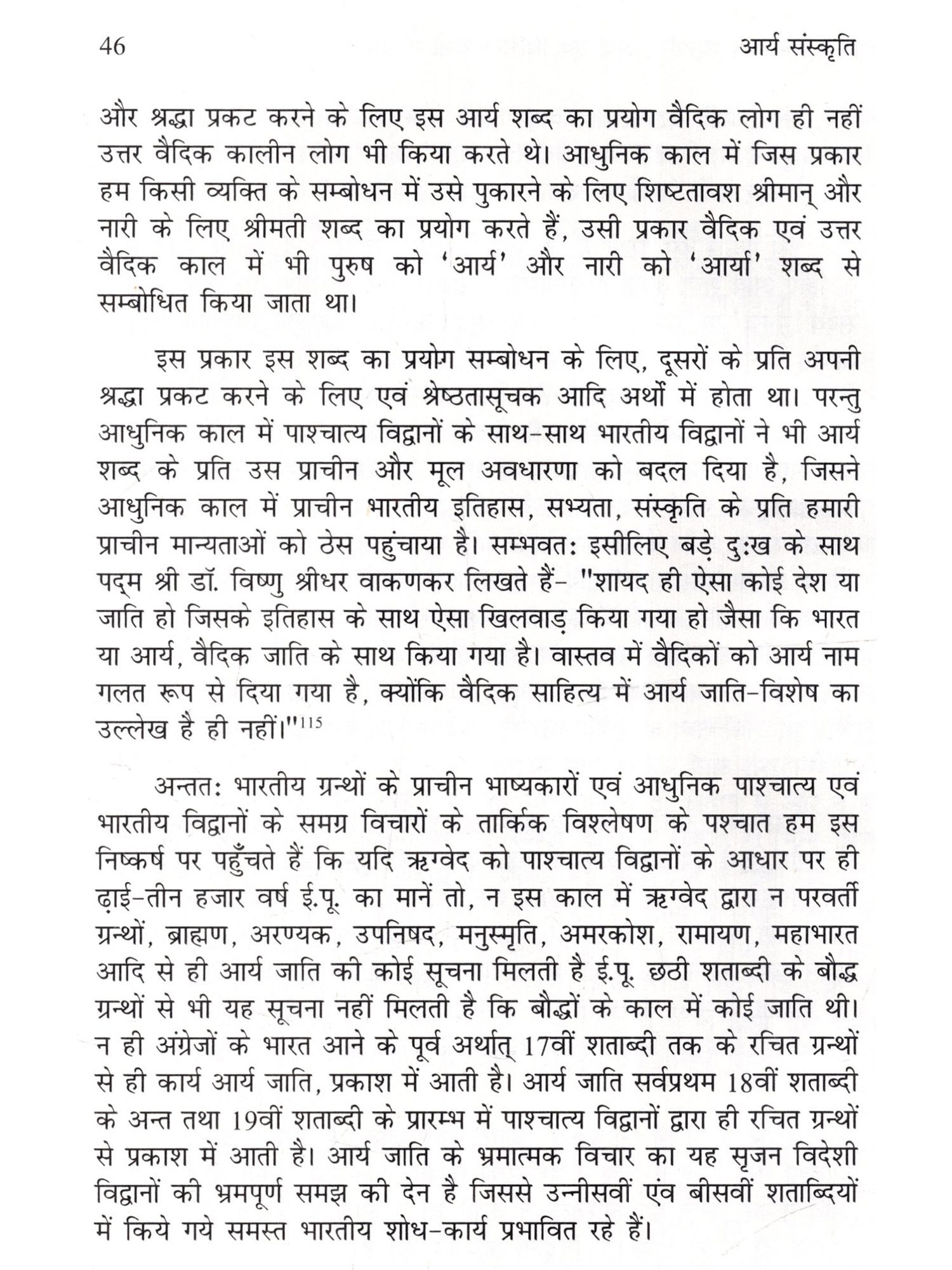 46 आर्य संस्कृति

और श्रद्धा प्रकट करने के लिए इस आर्य शब्द का प्रयोग वैदिक लोग ही नहीं उत्तर वैदिक कालीन लोग भी किया करते थे। आधुनिक काल में जिस प्रकार हम किसी व्यक्ति के सम्बोधन में उसे पुकारने के लिए शिष्टतावश श्रीमान् और नारी के लिए श्रीमती शब्द का प्रयोग करते हैं, उसी प्रकार वैदिक एवं उत्तर वैदिक काल में भी पुरुष को 'आर्य' और नारी को 'आर्या' शब्द से सम्बोधित किया जाता था।

इस प्रकार इस शब्द का प्रयोग सम्बोधन के लिए, दूसरों के प्रति अपनी श्रद्धा प्रकट करने के लिए एवं श्रेष्ठतासूचक आदि अर्थों में होता था। परन्तु आधुनिक काल में पाश्चात्य विद्वानों के साथ-साथ भारतीय विद्वानों ने भी आर्य शब्द के प्रति उस प्राचीन और मूल अवधारणा को बदल दिया है, जिसने आधुनिक काल में प्राचीन भारतीय इतिहास, सभ्यता, संस्कृति के प्रति हमारी प्राचीन मान्यताओं को ठेस पहुंचाया है। सम्भवतः इसीलिए बड़े दुःख के साथ पद्म श्री डॉ. विष्णु श्रीधर वाकणकर लिखते हैं- "शायद ही ऐसा कोई देश या जाति हो जिसके इतिहास के साथ ऐसा खिलवाड़ किया गया हो जैसा कि भारत या आर्य, वैदिक जाति के साथ किया गया है। वास्तव में वैदिकों को आर्य नाम गलत रूप से दिया गया है, क्योंकि वैदिक साहित्य में आर्य जाति-विशेष का उल्लेख है ही नहीं।"$^{115}$

अन्ततः भारतीय ग्रन्थों के प्राचीन भाष्यकारों एवं आधुनिक पाश्चात्य एवं भारतीय विद्वानों के समग्र विचारों के तार्किक विश्लेषण के पश्चात हम इस निष्कर्ष पर पहुँचते हैं कि यदि ऋग्वेद को पाश्चात्य विद्वानों के आधार पर ही ढ़ाई-तीन हजार वर्ष ई.पू. का मानें तो, न इस काल में ऋग्वेद द्वारा न परवर्ती ग्रन्थों, ब्राह्मण, अरण्यक, उपनिषद, मनुस्मृति, अमरकोश, रामायण, महाभारत आदि से ही आर्य जाति की कोई सूचना मिलती है ई.पू. छठी शताब्दी के बौद्ध ग्रन्थों से भी यह सूचना नहीं मिलती है कि बौद्धों के काल में कोई जाति थी। न ही अंग्रेजों के भारत आने के पूर्व अर्थात् 17वीं शताब्दी तक के रचित ग्रन्थों से ही कार्य आर्य जाति, प्रकाश में आती है। आर्य जाति सर्वप्रथम 18वीं शताब्दी के अन्त तथा 19वीं शताब्दी के प्रारम्भ में पाश्चात्य विद्वानों द्वारा ही रचित ग्रन्थों से प्रकाश में आती है। आर्य जाति के भ्रमात्मक विचार का यह सृजन विदेशी विद्वानों की भ्रमपूर्ण समझ की देन है जिससे उन्नीसवीं एंव बीसवीं शताब्दियों में किये गये समस्त भारतीय शोध-कार्य प्रभावित रहे हैं।